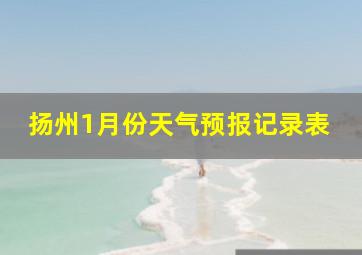 扬州1月份天气预报记录表